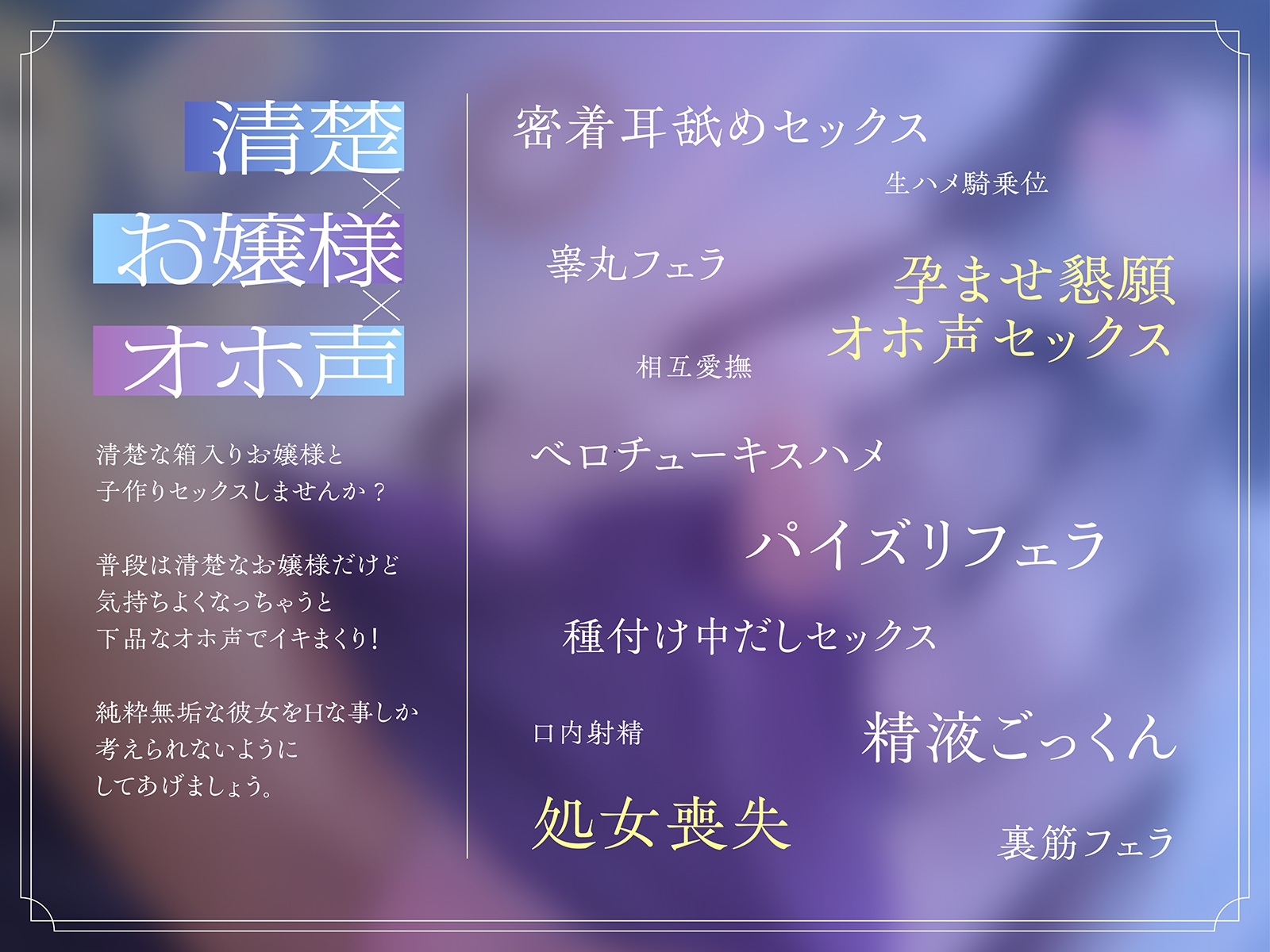 清楚
×
お嬢様
×
オホ声

清楚な箱入りお嬢様と
子作りセックスしませんか？

普段は清楚なお嬢様だけど
気持ちよくなっちゃうと
下品なオホ声でイキまくり！

純粋無垢な彼女をHな事しか
考えられないように
してあげましょう。

密着耳舐めセックス

生ハメ騎乗位

睾丸フェラ

孕ませ懇願
オホ声セックス

相互愛撫

ベロチューキスハメ

パイズリフェラ

種付け中だしセックス

口内射精

精液ごっくん

処女喪失

裏筋フェラ